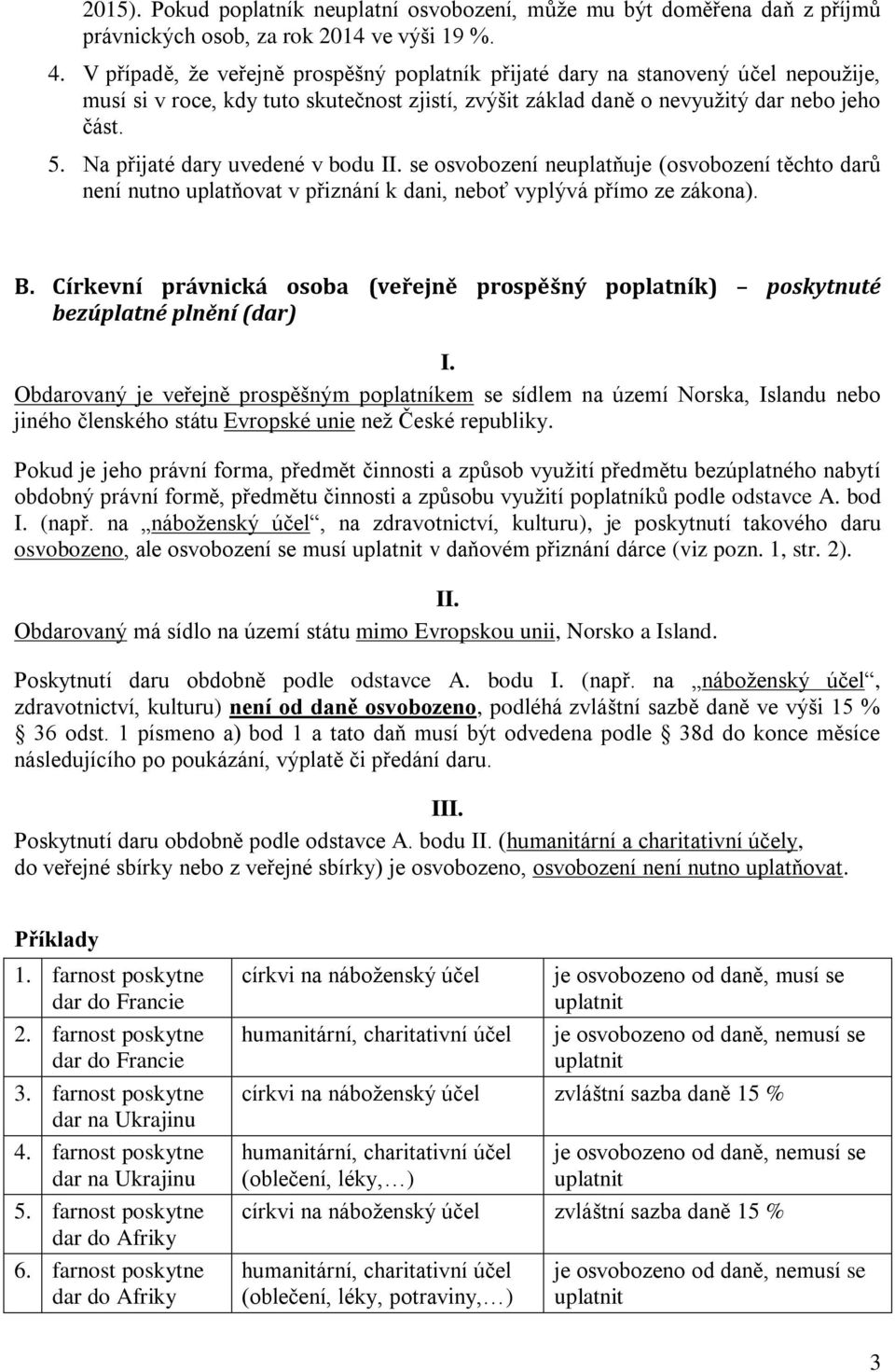 2015). Pokud poplatník neuplatní osvobození, může mu být doměřena daň z příjmů právnických osob, za rok 2014 ve výši 19 %.

4. V případě, že veřejně prospěšný poplatník přijaté dary na stanovený účel nepoužije, musí si v roce, kdy tuto skutečnost zjistí, zvýšit základ daně o nevyužitý dar nebo jeho část.

5. Na přijaté dary uvedené v bodu II. se osvobození neuplatňuje (osvobození těchto darů není nutno uplatňovat v přiznání k dani, neboť vyplývá přímo ze zákona).

B. Církevní právnická osoba (veřejně prospěšný poplatník) – poskytnuté bezúplatné plnění (dar)

I.

Obdarovaný je veřejně prospěšným poplatníkem se sídlem na území Norska, Islandu nebo jiného členského státu Evropské unie než České republiky.

Pokud je jeho právní forma, předmět činnosti a způsob využití předmětu bezúplatného nabytí obdobný právní formě, předmětu činnosti a způsobu využití poplatníků podle odstavce A. bod I. (např. na „náboženský účel“, na zdravotnictví, kulturu), je poskytnutí takového daru osvobozeno, ale osvobození se musí uplatnit v daňovém přiznání dárce (viz pozn. 1, str. 2).

II.

Obdarovaný má sídlo na území státu mimo Evropskou unii, Norsko a Island.

Poskytnutí daru obdobně podle odstavce A. bodu I. (např. na „náboženský účel“, zdravotnictví, kulturu) není od daně osvobozeno, podléhá zvláštní sazbě daně ve výši 15 % § 36 odst. 1 písmeno a) bod 1 a tato daň musí být odvedena podle § 38d do konce měsíce následujícího po poukázání, výplatě či předání daru.

III.

Poskytnutí daru obdobně podle odstavce A. bodu II. (humanitární a charitativní účely, do veřejné sbírky nebo z veřejné sbírky) je osvobozeno, osvobození není nutno uplatňovat.

Příklady

| | | |
|---|---|---|
| 1. farnost poskytne dar do Francie | církvi na náboženský účel | je osvobozeno od daně, musí se uplatnit |
| 2. farnost poskytne dar do Francie | humanitární, charitativní účel | je osvobozeno od daně, nemusí se uplatnit |
| 3. farnost poskytne dar na Ukrajinu | církvi na náboženský účel | zvláštní sazba daně 15 % |
| 4. farnost poskytne dar na Ukrajinu | humanitární, charitativní účel (oblečení, léky,…) | je osvobozeno od daně, nemusí se uplatnit |
| 5. farnost poskytne dar do Afriky | církvi na náboženský účel | zvláštní sazba daně 15 % |
| 6. farnost poskytne dar do Afriky | humanitární, charitativní účel (oblečení, léky, potraviny,…) | je osvobozeno od daně, nemusí se uplatnit |

3